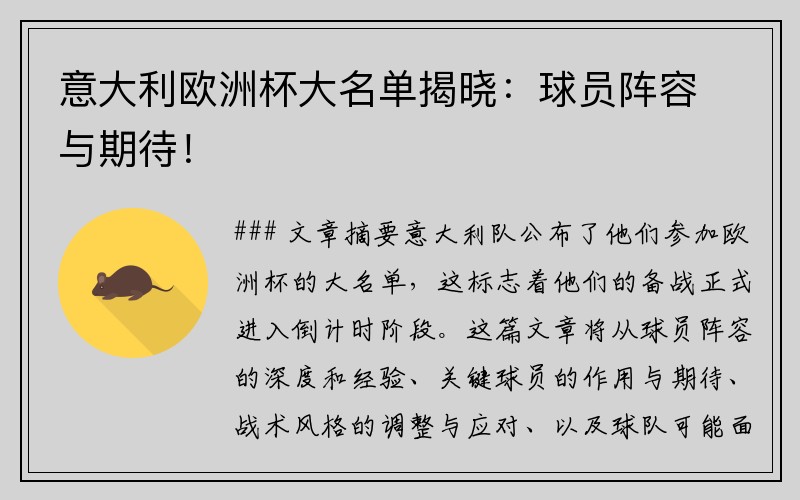 意大利欧洲杯大名单揭晓：球员阵容与期待！

### 文章摘要意大利队公布了他们参加欧洲杯的大名单，这标志着他们的备战正式进入倒计时阶段。这篇文章将从球员阵容的深度和经验、关键球员的作用与期待、战术风格的调整与应对、以及球队可能面